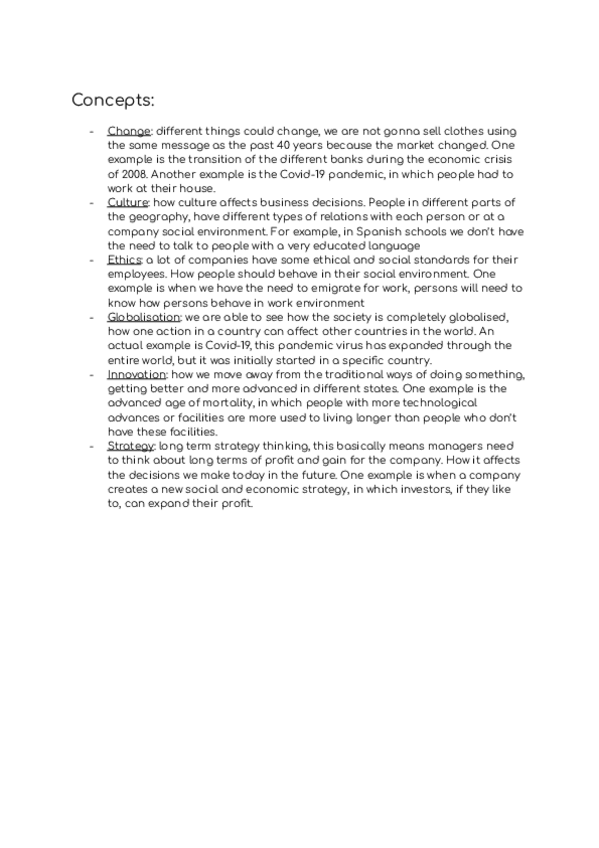 Concepts:

- Change: different things could change, we are not gonna sell clothes using the same message as the past 40 years because the market changed. One example is the transition of the different banks during the economic crisis of 2008. Another example is the Covid-19 pandemic, in which people had to work at their house.
- Culture: how culture affects business decisions. People in different parts of the geography, have different types of relations with each person or at a company social environment. For example, in Spanish schools we don't have the need to talk to people with a very educated language
- Ethics: a lot of companies have some ethical and social standards for their employees. How people should behave in their social environment. One example is when we have the need to emigrate for work, persons will need to know how persons behave in work environment
- Globalisation: we are able to see how the society is completely globalised, how one action in a country can affect other countries in the world. An actual example is Covid-19, this pandemic virus has expanded through the entire world, but it was initially started in a specific country.
- Innovation: how we move away from the traditional ways of doing something, getting better and more advanced in different states. One example is the advanced age of mortality, in which people with more technological advances or facilities are more used to living longer than people who don't have these facilities.
- Strategy: long term strategy thinking, this basically means managers need to think about long terms of profit and gain for the company. How it affects the decisions we make today in the future. One example is when a company creates a new social and economic strategy, in which investors, if they like to, can expand their profit.